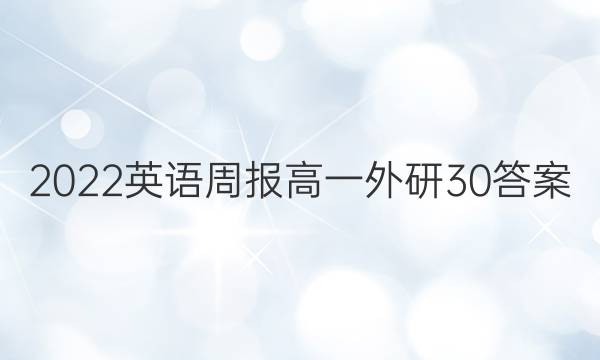 2022英语周报高一外研30答案